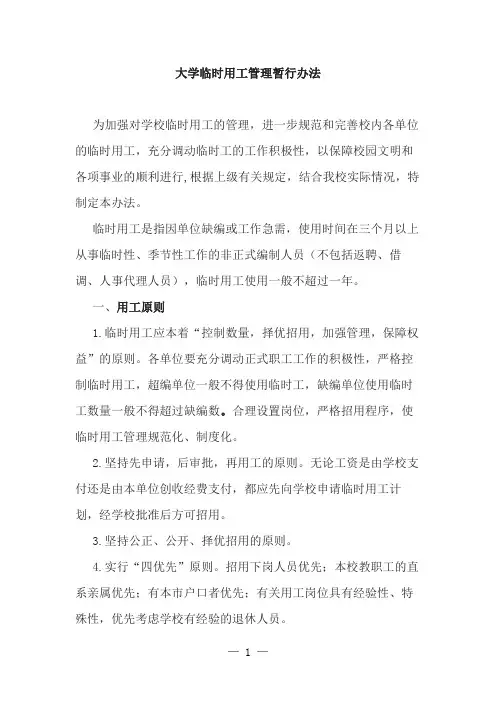 大学临时用工管理暂行办法

为加强对学校临时用工的管理，进一步规范和完善校内各单位的临时用工，充分调动临时工的工作积极性，以保障校园文明和各项事业的顺利进行,根据上级有关规定，结合我校实际情况，特制定本办法。

临时用工是指因单位缺编或工作急需，使用时间在三个月以上从事临时性、季节性工作的非正式编制人员（不包括返聘、借调、人事代理人员），临时用工使用一般不超过一年。

一、用工原则

1.临时用工应本着“控制数量，择优招用，加强管理，保障权益”的原则。各单位要充分调动正式职工工作的积极性，严格控制临时用工，超编单位一般不得使用临时工，缺编单位使用临时工数量一般不得超过缺编数。合理设置岗位，严格招用程序，使临时用工管理规范化、制度化。

2.坚持先申请，后审批，再用工的原则。无论工资是由学校支付还是由本单位创收经费支付，都应先向学校申请临时用工计划，经学校批准后方可招用。

3.坚持公正、公开、择优招用的原则。

4.实行“四优先”原则。招用下岗人员优先；本校教职工的直系亲属优先；有本市户口者优先；有关用工岗位具有经验性、特殊性，优先考虑学校有经验的退休人员。

— 1 —